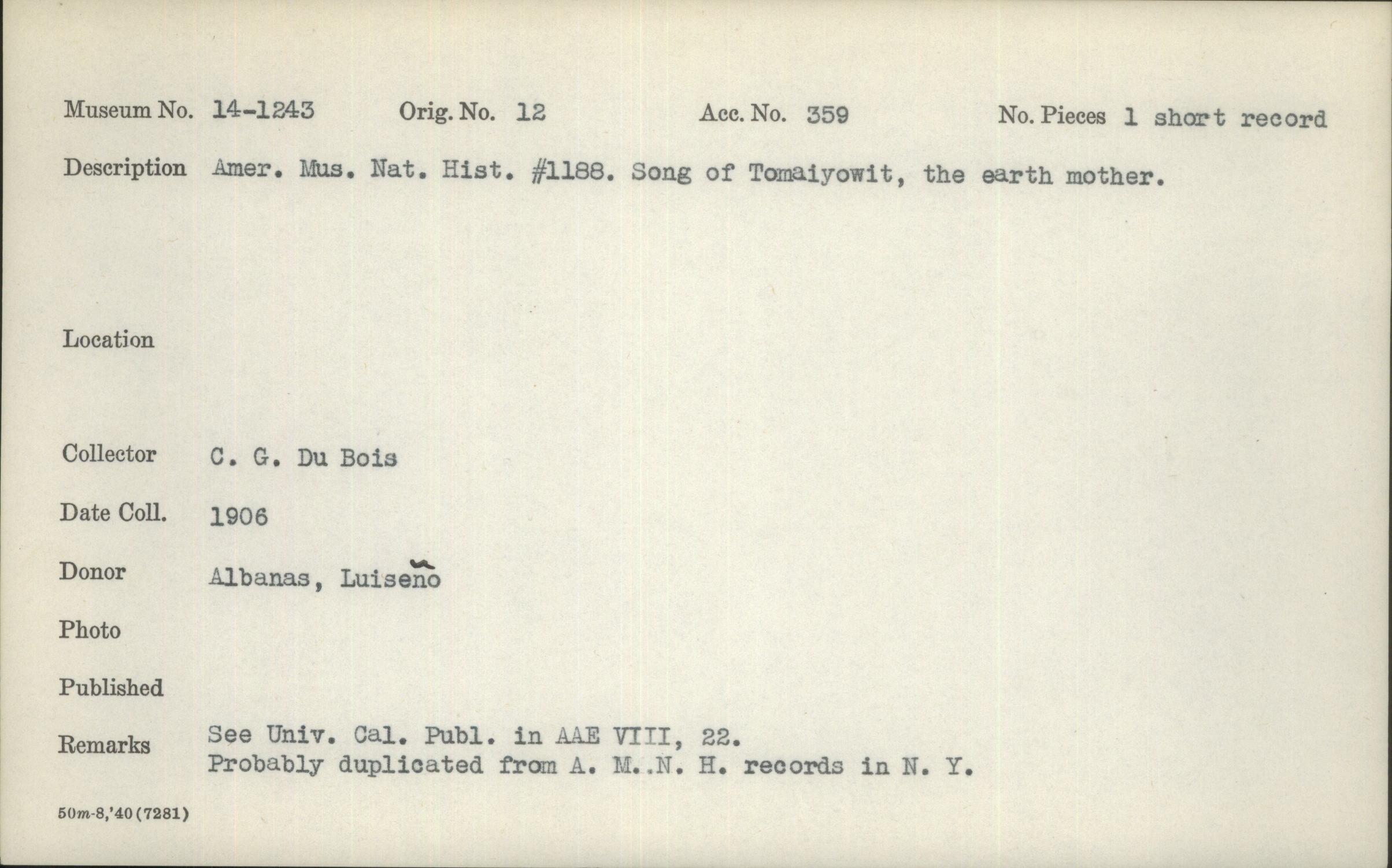 Museum No. 14-1243    Orig. No. 12    Acc. No. 359    No. Pieces 1 short record

Description Amer. Mus. Nat. Hist. #1188. Song of Tomaiyowit, the earth mother.

Location

Collector C. G. Du Bois

Date Coll. 1906

Donor Albanas, Luiseño

Photo

Published

Remarks See Univ. Cal. Publ. in AAE VIII, 22.
Probably duplicated from A. M..N. H. records in N. Y.

50m-8,'40(7281)